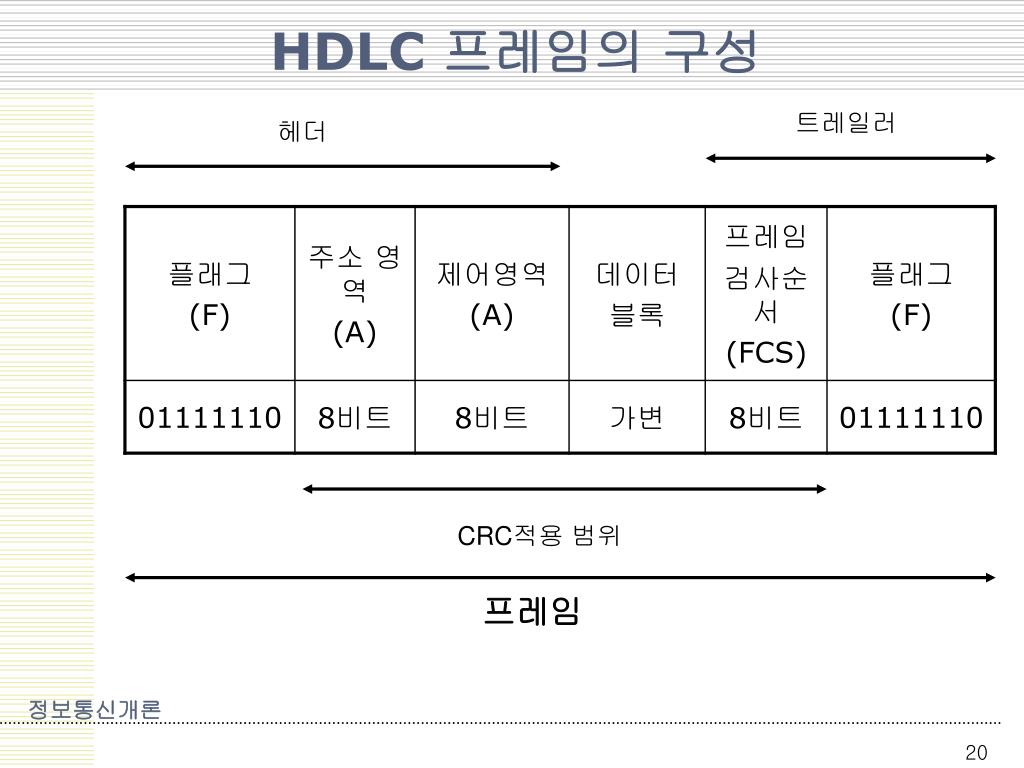 HDLC 프레임의 구성

헤더

트레일러

| 플래그 (F) | 주소 영역 (A) | 제어영역 (A) | 데이터 블록 | 프레임 검사순서 (FCS) | 플래그 (F) |
|---|---|---|---|---|---|
| 01111110 | 8비트 | 8비트 | 가변 | 8비트 | 01111110 |

CRC적용 범위

프레임

정보통신개론

20